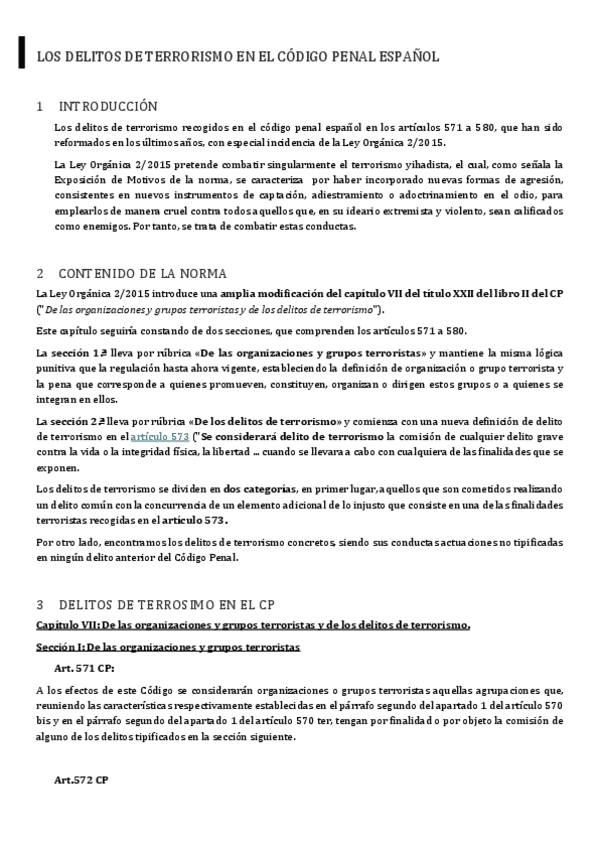 LOS DELITOS DE TERRORISMO EN EL CÓDIGO PENAL ESPAÑOL

1 INTRODUCCIÓN

Los delitos de terrorismo recogidos en el código penal español en los artículos 571 a 580, que han sido reformados en los últimos años, con especial incidencia de la Ley Orgánica 2/2015.

La Ley Orgánica 2/2015 pretende combatir singularmente el terrorismo yihadista, el cual, como señala la Exposición de Motivos de la norma, se caracteriza por haber incorporado nuevas formas de agresión, consistentes en nuevos instrumentos de captación, adiestramiento o adoctrinamiento en el odio, para emplearlos de manera cruel contra todos aquellos que, en su ideario extremista y violento, sean calificados como enemigos. Por tanto, se trata de combatir estas conductas.

2 CONTENIDO DE LA NORMA

La Ley Orgánica 2/2015 introduce una amplia modificación del capítulo VII del título XXII del libro II del CP ("De las organizaciones y grupos terroristas y de los delitos de terrorismo").

Este capítulo seguiría constando de dos secciones, que comprenden los artículos 571 a 580.

La sección 1ª lleva por rúbrica «De las organizaciones y grupos terroristas» y mantiene la misma lógica punitiva que la regulación hasta ahora vigente, estableciendo la definición de organización o grupo terrorista y la pena que corresponde a quienes promueven, constituyen, organizan o dirigen estos grupos o a quienes se integran en ellos.

La sección 2ª lleva por rúbrica «De los delitos de terrorismo» y comienza con una nueva definición de delito de terrorismo en el artículo 573 ("Se considerará delito de terrorismo la comisión de cualquier delito grave contra la vida o la integridad física, la libertad ... cuando se llevara a cabo con cualquiera de las finalidades que se exponen.

Los delitos de terrorismo se dividen en dos categorías, en primer lugar, aquellos que son cometidos realizando un delito común con la concurrencia de un elemento adicional de lo injusto que consiste en una de las finalidades terroristas recogidas en el artículo 573.

Por otro lado, encontramos los delitos de terrorismo concretos, siendo sus conductas actuaciones no tipificadas en ningún delito anterior del Código Penal.

3 DELITOS DE TERROSIMO EN EL CP

Capítulo VII: De las organizaciones y grupos terroristas y de los delitos de terrorismo.

Sección I: De las organizaciones y grupos terroristas

Art. 571 CP:

A los efectos de este Código se considerarán organizaciones o grupos terroristas aquellas agrupaciones que, reuniendo las características respectivamente establecidas en el párrafo segundo del apartado 1 del artículo 570 bis y en el párrafo segundo del apartado 1 del artículo 570 ter, tengan por finalidad o por objeto la comisión de alguno de los delitos tipificados en la sección siguiente.

Art.572 CP